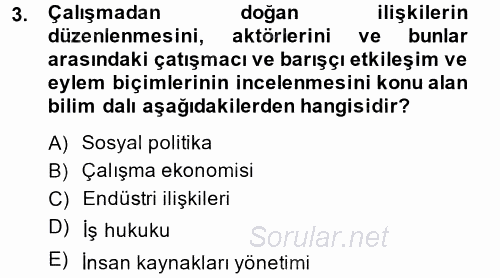 3. Çalışmadan doğan ilişkilerin düzenlenmesini, aktörlerini ve bunlar arasındaki çatışmacı ve barışçı etkileşim ve eylem biçimlerinin incelenmesini konu alan bilim dalı aşağıdakilerden hangisidir?

A) Sosyal politika
B) Çalışma ekonomisi
C) Endüstri ilişkileri
D) İş hukuku
E) İnsan kaynakları yönetimi

Sorular.net